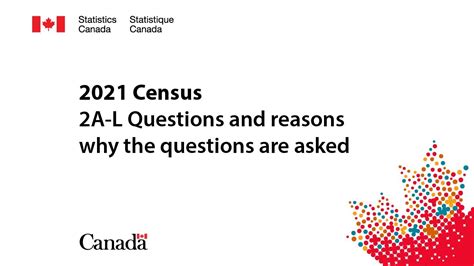 Statistics Canada Statistique Canada

2021 Census
2A-L Questions and reasons why the questions are asked

Canada